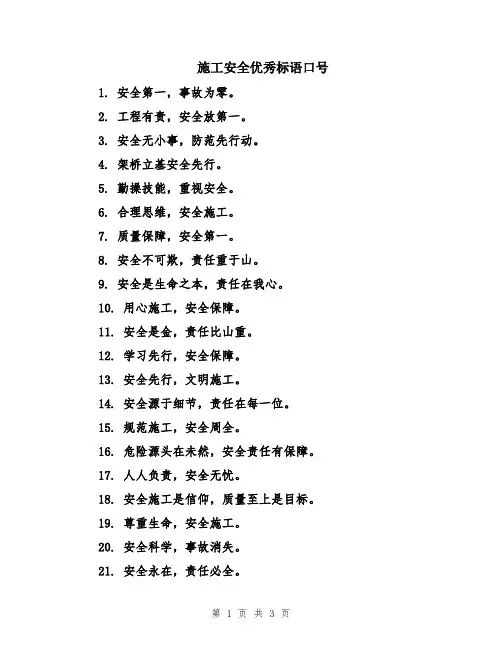 施工安全优秀标语口号

1. 安全第一，事故为零。

2. 工程有责，安全放第一。

3. 安全无小事，防范先行动。

4. 架桥立基安全先行。

5. 勤操技能，重视安全。

6. 合理思维，安全施工。

7. 质量保障，安全第一。

8. 安全不可欺，责任重于山。

9. 安全是生命之本，责任在我心。

10. 用心施工，安全保障。

11. 安全是金，责任比山重。

12. 学习先行，安全保障。

13. 安全先行，文明施工。

14. 安全源于细节，责任在每一位。

15. 规范施工，安全周全。

16. 危险源头在未然，安全责任有保障。

17. 人人负责，安全无忧。

18. 安全施工是信仰，质量至上是目标。

19. 尊重生命，安全施工。

20. 安全科学，事故消失。

21. 安全永在，责任必全。

第 1 页 共 3 页